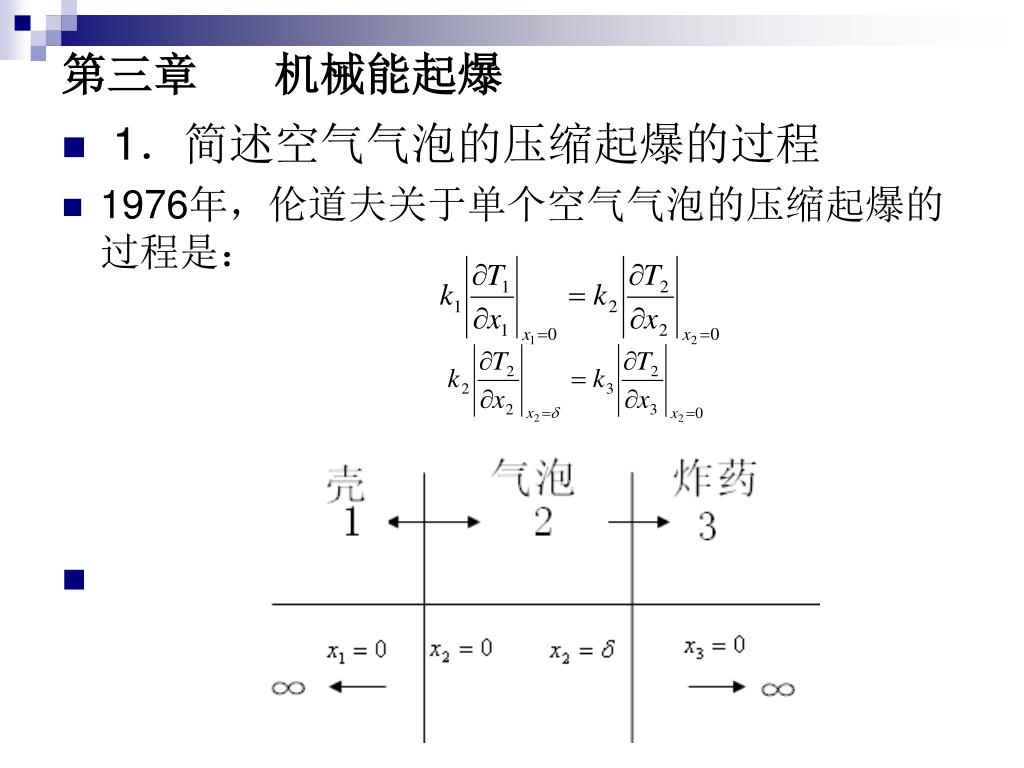 第三章　　机械能起爆

1．简述空气气泡的压缩起爆的过程

1976年，伦道夫关于单个空气气泡的压缩起爆的过程是：

$k_1\left|\frac{\partial T_1}{\partial x_1}\right|_{x_1=0} = k_2\left|\frac{\partial T_2}{\partial x_2}\right|_{x_2=0}$

$k_2\left|\frac{\partial T_2}{\partial x_2}\right|_{x_2=\delta} = k_3\left|\frac{\partial T_2}{\partial x_3}\right|_{x_2=0}$

壳 1
气泡 2
炸药 3

$x_1=0$　$x_2=0$　$x_2=\delta$　$x_3=0$

$\infty$　$\infty$